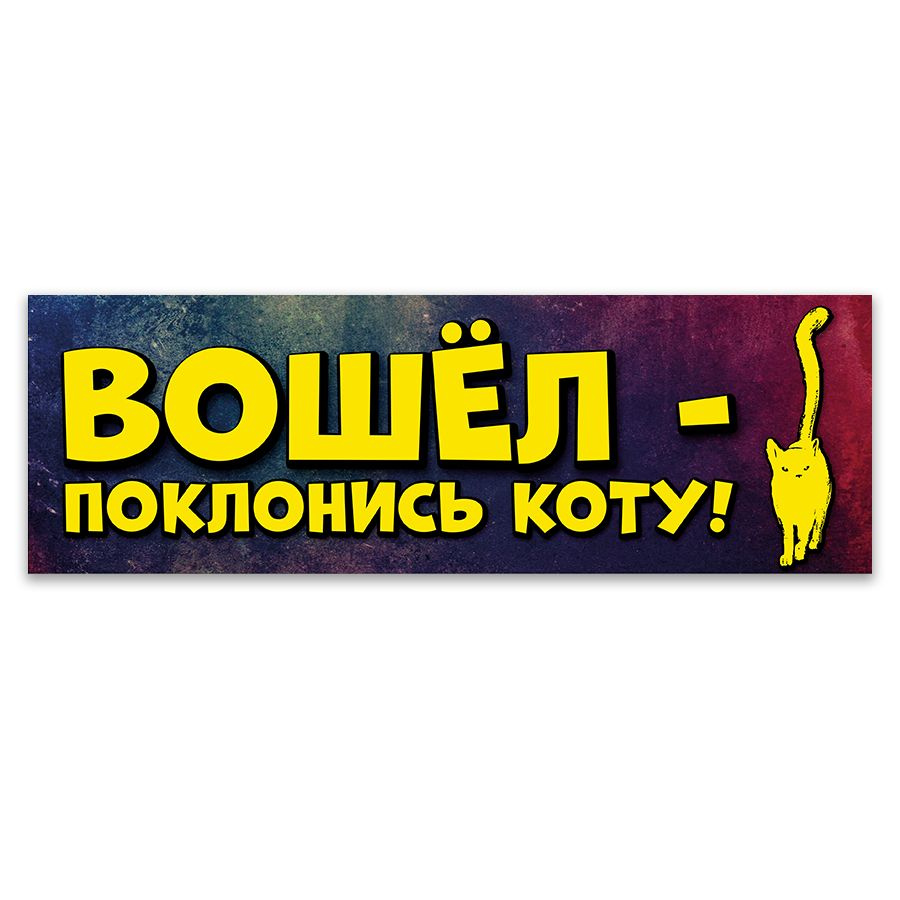 ВОШЁЛ -
ПОКЛОНИСЬ КОТУ!